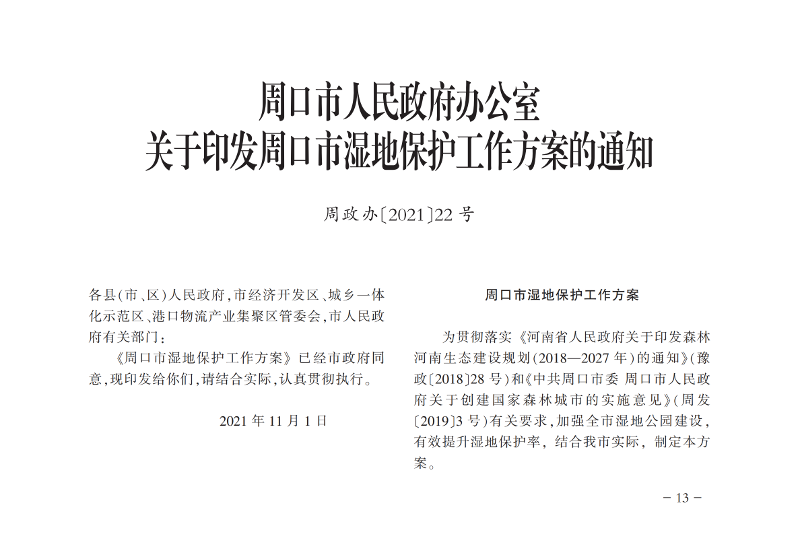 周口市人民政府办公室
关于印发周口市湿地保护工作方案的通知

周政办〔2021〕22号

各县(市、区)人民政府,市经济开发区、城乡一体化示范区、港口物流产业集聚区管委会,市人民政府有关部门:

《周口市湿地保护工作方案》已经市政府同意,现印发给你们,请结合实际,认真贯彻执行。

2021年11月1日

周口市湿地保护工作方案

为贯彻落实《河南省人民政府关于印发森林河南生态建设规划(2018—2027年)的通知》(豫政〔2018〕28号)和《中共周口市委 周口市人民政府关于创建国家森林城市的实施意见》(周发〔2019〕3号)有关要求,加强全市湿地公园建设,有效提升湿地保护率,结合我市实际,制定本方案。

— 13 —